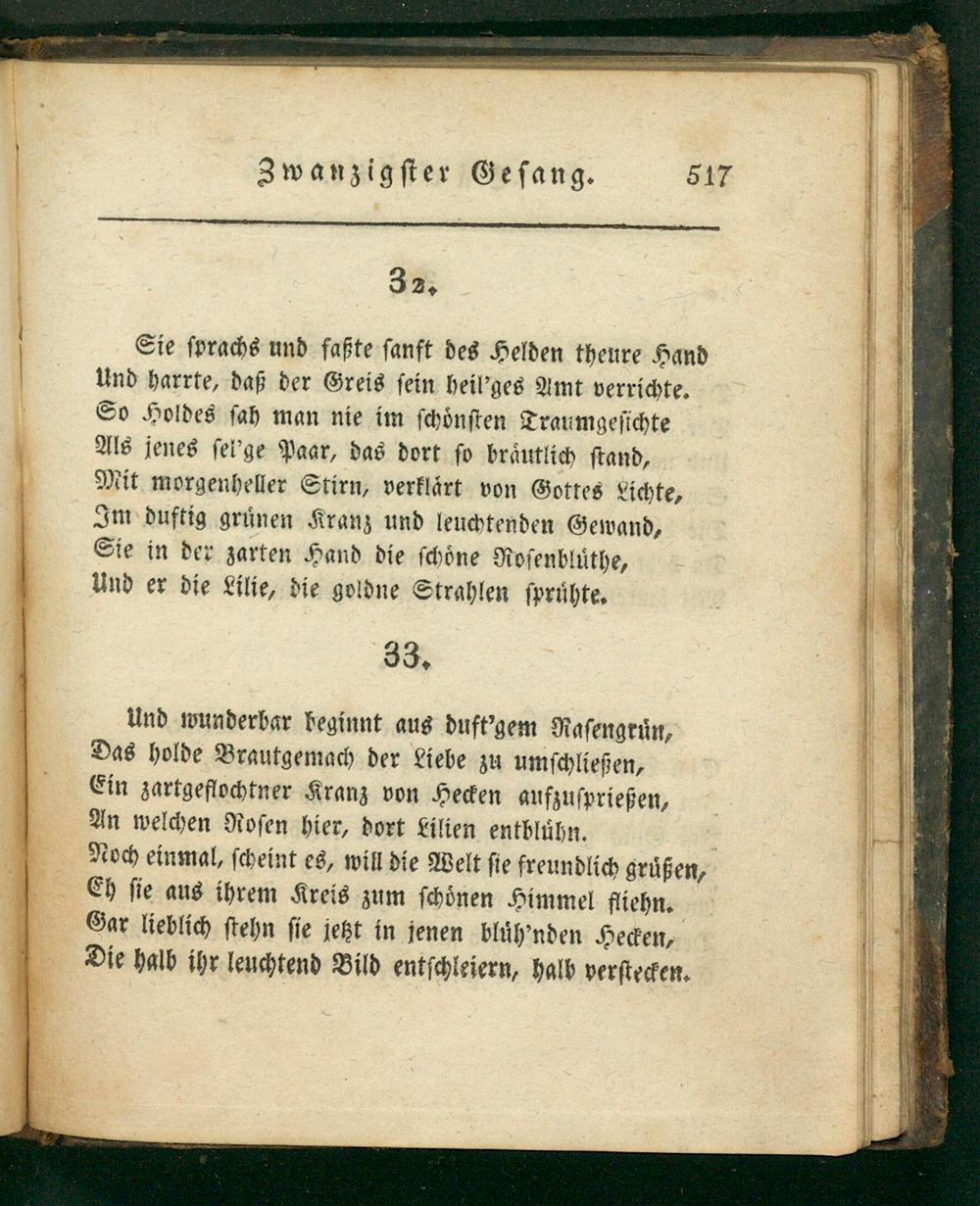 Zwanzigster Gesang. 517

32.

Sie sprachs und faßte sanft des Helden theure Hand
Und harrte, daß der Greis sein heil'ges Amt verrichte.
So Holdes sah man nie im schönsten Traumgesichte
Als jenes sel'ge Paar, das dort so bräutlich stand,
Mit morgenheller Stirn, verklärt von Gottes Lichte,
Im duftig grünen Kranz und leuchtenden Gewand,
Sie in der zarten Hand die schöne Rosenblüthe,
Und er die Lilie, die goldne Strahlen sprühte.

33.

Und wunderbar beginnt aus duft'gem Rasengrün,
Das holde Brautgemach der Liebe zu umschließen,
Ein zartgeflochtner Kranz von Hecken aufzusprießen,
An welchen Rosen hier, dort Lilien entblühn.
Noch einmal, scheint es, will die Welt sie freundlich grüßen,
Eh sie aus ihrem Kreis zum schönen Himmel fliehn.
Gar lieblich stehn sie jetzt in jenen blüh'nden Hecken,
Die halb ihr leuchtend Bild entschleiern, halb verstecken.